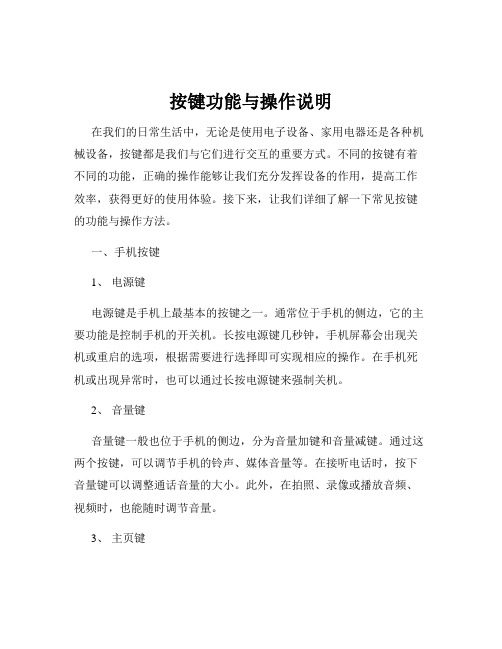 按键功能与操作说明

在我们的日常生活中，无论是使用电子设备、家用电器还是各种机械设备，按键都是我们与它们进行交互的重要方式。不同的按键有着不同的功能，正确的操作能够让我们充分发挥设备的作用，提高工作效率，获得更好的使用体验。接下来，让我们详细了解一下常见按键的功能与操作方法。

一、手机按键

1、 电源键

电源键是手机上最基本的按键之一。通常位于手机的侧边，它的主要功能是控制手机的开关机。长按电源键几秒钟，手机屏幕会出现关机或重启的选项，根据需要进行选择即可实现相应的操作。在手机死机或出现异常时，也可以通过长按电源键来强制关机。

2、 音量键

音量键一般也位于手机的侧边，分为音量加键和音量减键。通过这两个按键，可以调节手机的铃声、媒体音量等。在接听电话时，按下音量键可以调整通话音量的大小。此外，在拍照、录像或播放音频、视频时，也能随时调节音量。

3、 主页键